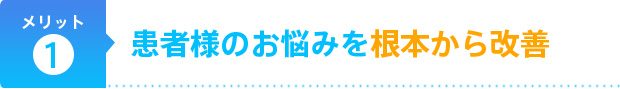 メリット
1
患者様のお悩みを根本から改善